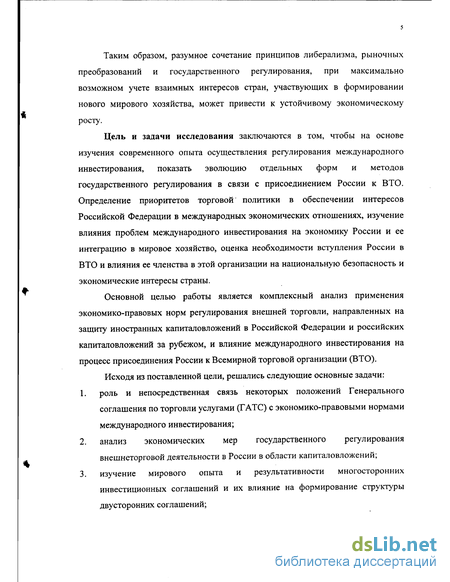 5

Таким образом, разумное сочетание принципов либерализма, рыночных преобразований и государственного регулирования, при максимально возможном учете взаимных интересов стран, участвующих в формировании нового мирового хозяйства, может привести к устойчивому экономическому росту.

Цель и задачи исследования заключаются в том, чтобы на основе изучения современного опыта осуществления регулирования международного инвестирования, показать эволюцию отдельных форм и методов государственного регулирования в связи с присоединением России к ВТО. Определение приоритетов торговой политики в обеспечении интересов Российской Федерации в международных экономических отношениях, изучение влияния проблем международного инвестирования на экономику России и ее интеграцию в мировое хозяйство, оценка необходимости вступления России в ВТО и влияния ее членства в этой организации на национальную безопасность и экономические интересы страны.

Основной целью работы является комплексный анализ применения экономико-правовых норм регулирования внешней торговли, направленных на защиту иностранных капиталовложений в Российской Федерации и российских капиталовложений за рубежом, и влияние международного инвестирования на процесс присоединения России к Всемирной торговой организации (ВТО).

Исходя из поставленной цели, решались следующие основные задачи:

1. роль и непосредственная связь некоторых положений Генерального соглашения по торговли услугами (ГАТС) с экономико-правовыми нормами международного инвестирования;

2. анализ экономических мер государственного регулирования внешнеторговой деятельности в России в области капиталовложений;

3. изучение мирового опыта и результативности многосторонних инвестиционных соглашений и их влияние на формирование структуры двусторонних соглашений;

dsLib.net
библиотека диссертаций